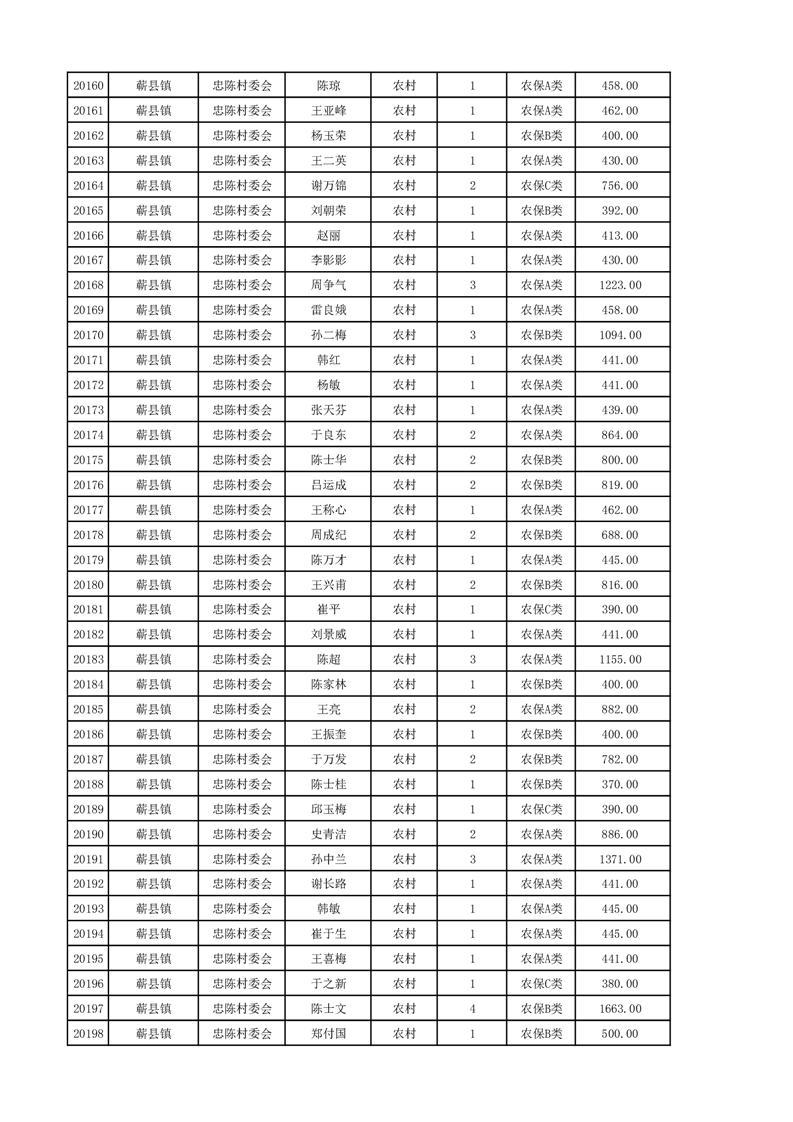 | 20160 | 蕲县镇 | 忠陈村委会 | 陈琼 | 农村 | 1 | 农保A类 | 458.00 |
|---|---|---|---|---|---|---|---|
| 20161 | 蕲县镇 | 忠陈村委会 | 王亚峰 | 农村 | 1 | 农保A类 | 462.00 |
| 20162 | 蕲县镇 | 忠陈村委会 | 杨玉荣 | 农村 | 1 | 农保B类 | 400.00 |
| 20163 | 蕲县镇 | 忠陈村委会 | 王二英 | 农村 | 1 | 农保A类 | 430.00 |
| 20164 | 蕲县镇 | 忠陈村委会 | 谢万锦 | 农村 | 2 | 农保C类 | 756.00 |
| 20165 | 蕲县镇 | 忠陈村委会 | 刘朝荣 | 农村 | 1 | 农保B类 | 392.00 |
| 20166 | 蕲县镇 | 忠陈村委会 | 赵丽 | 农村 | 1 | 农保A类 | 413.00 |
| 20167 | 蕲县镇 | 忠陈村委会 | 李影影 | 农村 | 1 | 农保A类 | 430.00 |
| 20168 | 蕲县镇 | 忠陈村委会 | 周争气 | 农村 | 3 | 农保A类 | 1223.00 |
| 20169 | 蕲县镇 | 忠陈村委会 | 雷良娥 | 农村 | 1 | 农保A类 | 458.00 |
| 20170 | 蕲县镇 | 忠陈村委会 | 孙二梅 | 农村 | 3 | 农保B类 | 1094.00 |
| 20171 | 蕲县镇 | 忠陈村委会 | 韩红 | 农村 | 1 | 农保A类 | 441.00 |
| 20172 | 蕲县镇 | 忠陈村委会 | 杨敏 | 农村 | 1 | 农保A类 | 441.00 |
| 20173 | 蕲县镇 | 忠陈村委会 | 张天芬 | 农村 | 1 | 农保A类 | 439.00 |
| 20174 | 蕲县镇 | 忠陈村委会 | 于良东 | 农村 | 2 | 农保A类 | 864.00 |
| 20175 | 蕲县镇 | 忠陈村委会 | 陈士华 | 农村 | 2 | 农保B类 | 800.00 |
| 20176 | 蕲县镇 | 忠陈村委会 | 吕运成 | 农村 | 2 | 农保B类 | 819.00 |
| 20177 | 蕲县镇 | 忠陈村委会 | 王称心 | 农村 | 1 | 农保A类 | 462.00 |
| 20178 | 蕲县镇 | 忠陈村委会 | 周成纪 | 农村 | 2 | 农保B类 | 688.00 |
| 20179 | 蕲县镇 | 忠陈村委会 | 陈万才 | 农村 | 1 | 农保A类 | 445.00 |
| 20180 | 蕲县镇 | 忠陈村委会 | 王兴甫 | 农村 | 2 | 农保B类 | 816.00 |
| 20181 | 蕲县镇 | 忠陈村委会 | 崔平 | 农村 | 1 | 农保C类 | 390.00 |
| 20182 | 蕲县镇 | 忠陈村委会 | 刘景威 | 农村 | 1 | 农保A类 | 441.00 |
| 20183 | 蕲县镇 | 忠陈村委会 | 陈超 | 农村 | 3 | 农保A类 | 1155.00 |
| 20184 | 蕲县镇 | 忠陈村委会 | 陈家林 | 农村 | 1 | 农保B类 | 400.00 |
| 20185 | 蕲县镇 | 忠陈村委会 | 王亮 | 农村 | 2 | 农保A类 | 882.00 |
| 20186 | 蕲县镇 | 忠陈村委会 | 王振奎 | 农村 | 1 | 农保B类 | 400.00 |
| 20187 | 蕲县镇 | 忠陈村委会 | 于万发 | 农村 | 2 | 农保B类 | 782.00 |
| 20188 | 蕲县镇 | 忠陈村委会 | 陈士桂 | 农村 | 1 | 农保B类 | 370.00 |
| 20189 | 蕲县镇 | 忠陈村委会 | 邱玉梅 | 农村 | 1 | 农保C类 | 390.00 |
| 20190 | 蕲县镇 | 忠陈村委会 | 史青洁 | 农村 | 2 | 农保A类 | 886.00 |
| 20191 | 蕲县镇 | 忠陈村委会 | 孙中兰 | 农村 | 3 | 农保A类 | 1371.00 |
| 20192 | 蕲县镇 | 忠陈村委会 | 谢长路 | 农村 | 1 | 农保A类 | 441.00 |
| 20193 | 蕲县镇 | 忠陈村委会 | 韩敏 | 农村 | 1 | 农保A类 | 445.00 |
| 20194 | 蕲县镇 | 忠陈村委会 | 崔于生 | 农村 | 1 | 农保A类 | 445.00 |
| 20195 | 蕲县镇 | 忠陈村委会 | 王喜梅 | 农村 | 1 | 农保A类 | 441.00 |
| 20196 | 蕲县镇 | 忠陈村委会 | 于之新 | 农村 | 1 | 农保C类 | 380.00 |
| 20197 | 蕲县镇 | 忠陈村委会 | 陈士文 | 农村 | 4 | 农保B类 | 1663.00 |
| 20198 | 蕲县镇 | 忠陈村委会 | 郑付国 | 农村 | 1 | 农保B类 | 500.00 |